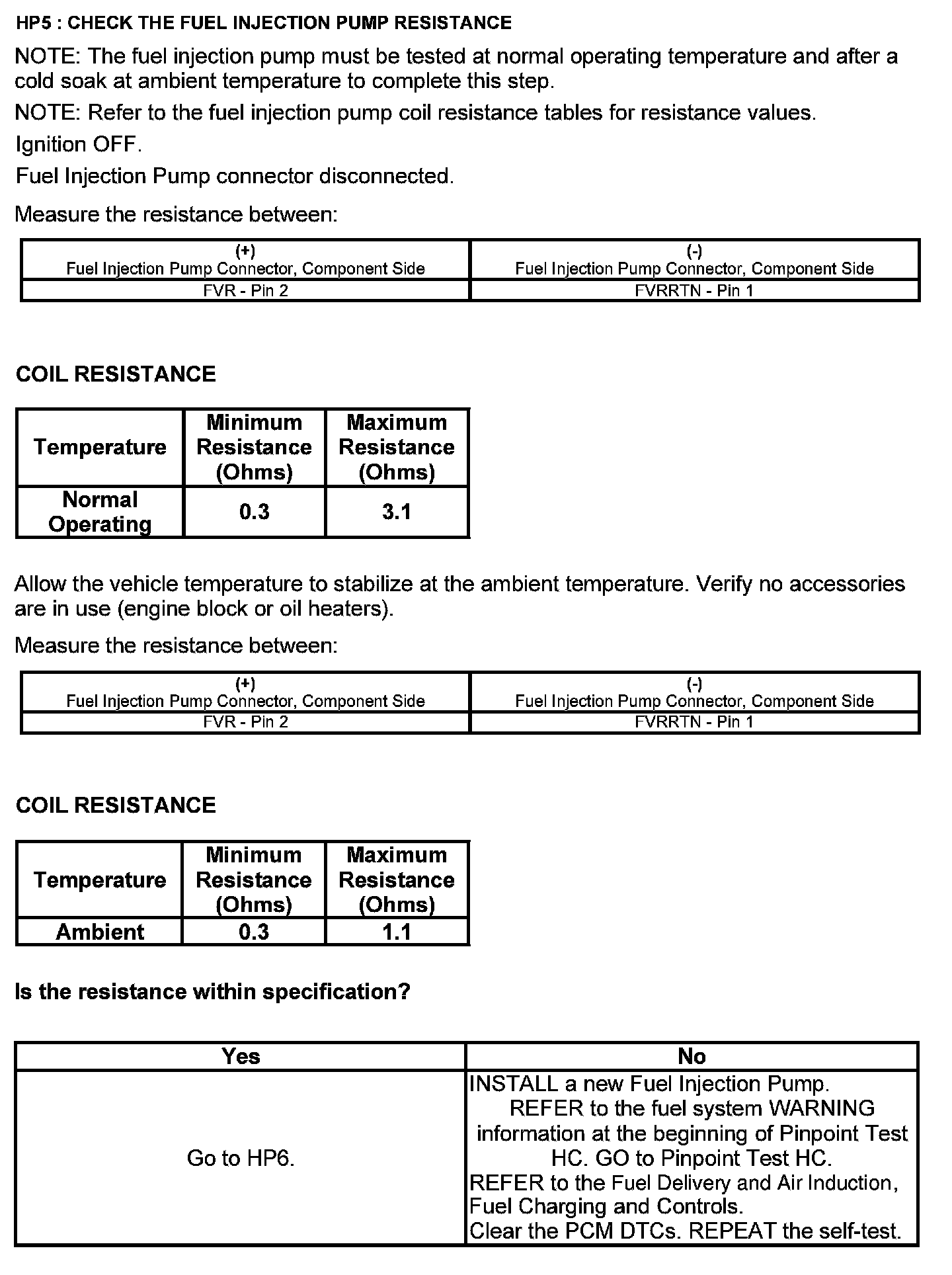 HP5 : CHECK THE FUEL INJECTION PUMP RESISTANCE

NOTE: The fuel injection pump must be tested at normal operating temperature and after a cold soak at ambient temperature to complete this step.

NOTE: Refer to the fuel injection pump coil resistance tables for resistance values.

Ignition OFF.

Fuel Injection Pump connector disconnected.

Measure the resistance between:

| (+) Fuel Injection Pump Connector, Component Side | (-) Fuel Injection Pump Connector, Component Side |
|---|---|
| FVR - Pin 2 | FVRRTN - Pin 1 |

COIL RESISTANCE

| Temperature | Minimum Resistance (Ohms) | Maximum Resistance (Ohms) |
|---|---|---|
| Normal Operating | 0.3 | 3.1 |

Allow the vehicle temperature to stabilize at the ambient temperature. Verify no accessories are in use (engine block or oil heaters).

Measure the resistance between:

| (+) Fuel Injection Pump Connector, Component Side | (-) Fuel Injection Pump Connector, Component Side |
|---|---|
| FVR - Pin 2 | FVRRTN - Pin 1 |

COIL RESISTANCE

| Temperature | Minimum Resistance (Ohms) | Maximum Resistance (Ohms) |
|---|---|---|
| Ambient | 0.3 | 1.1 |

Is the resistance within specification?

| Yes | No |
|---|---|
| Go to HP6. | INSTALL a new Fuel Injection Pump. REFER to the fuel system WARNING information at the beginning of Pinpoint Test HC. GO to Pinpoint Test HC. REFER to the Fuel Delivery and Air Induction, Fuel Charging and Controls. Clear the PCM DTCs. REPEAT the self-test. |